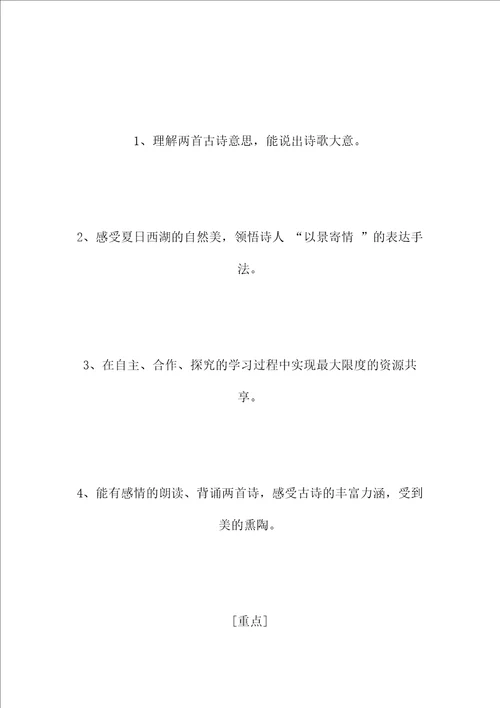 1、理解两首古诗意思，能说出诗歌大意。

2、感受夏日西湖的自然美，领悟诗人 “以景寄情 ”的表达手法。

3、在自主、合作、探究的学习过程中实现最大限度的资源共享。

4、能有感情的朗读、背诵两首诗，感受古诗的丰富力涵，受到美的熏陶。

[重点]